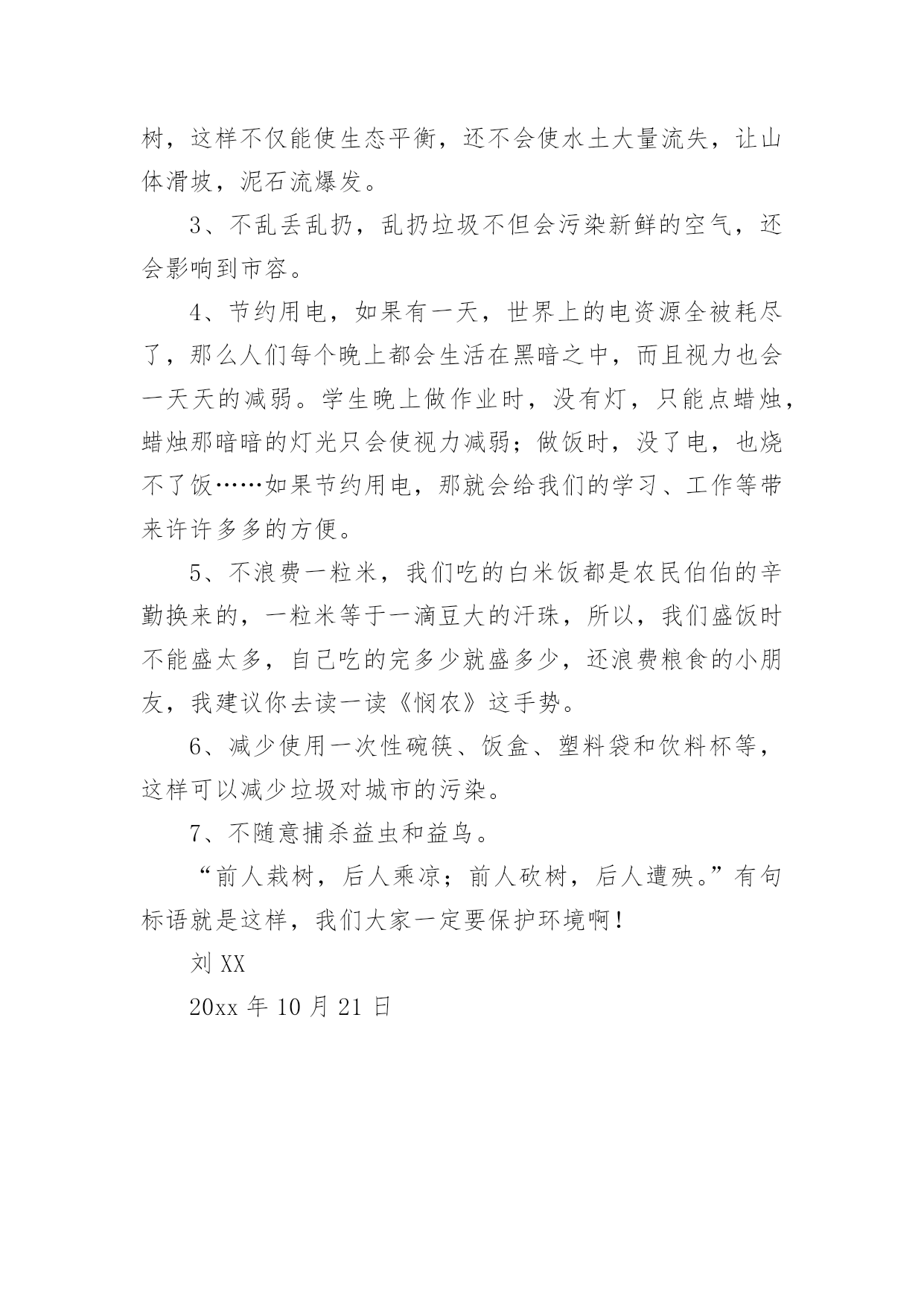 树，这样不仅能使生态平衡，还不会使水土大量流失，让山体滑坡，泥石流爆发。

3、不乱丢乱扔，乱扔垃圾不但会污染新鲜的空气，还会影响到市容。

4、节约用电，如果有一天，世界上的电资源全被耗尽了，那么人们每个晚上都会生活在黑暗之中，而且视力也会一天天的减弱。学生晚上做作业时，没有灯，只能点蜡烛，蜡烛那暗暗的灯光只会使视力减弱；做饭时，没了电，也烧不了饭……如果节约用电，那就会给我们的学习、工作等带来许许多多的方便。

5、不浪费一粒米，我们吃的白米饭都是农民伯伯的辛勤换来的，一粒米等于一滴豆大的汗珠，所以，我们盛饭时不能盛太多，自己吃的完多少就盛多少，还浪费粮食的小朋友，我建议你去读一读《悯农》这手势。

6、减少使用一次性碗筷、饭盒、塑料袋和饮料杯等，这样可以减少垃圾对城市的污染。

7、不随意捕杀益虫和益鸟。

“前人栽树，后人乘凉；前人砍树，后人遭殃。”有句标语就是这样，我们大家一定要保护环境啊！

刘 XX

20xx 年 10 月 21 日